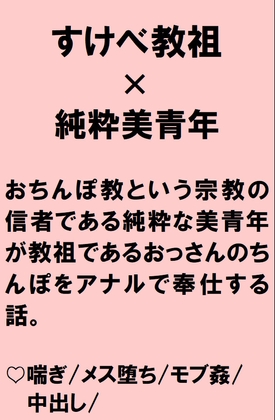 すけべ教祖
×
純粋美青年

おちんぽ教という宗教の信者である純粋な美青年が教祖であるおっさんのちんぽをアナルで奉仕する話。

♡喘ぎ／メス堕ち／モブ姦／
中出し／